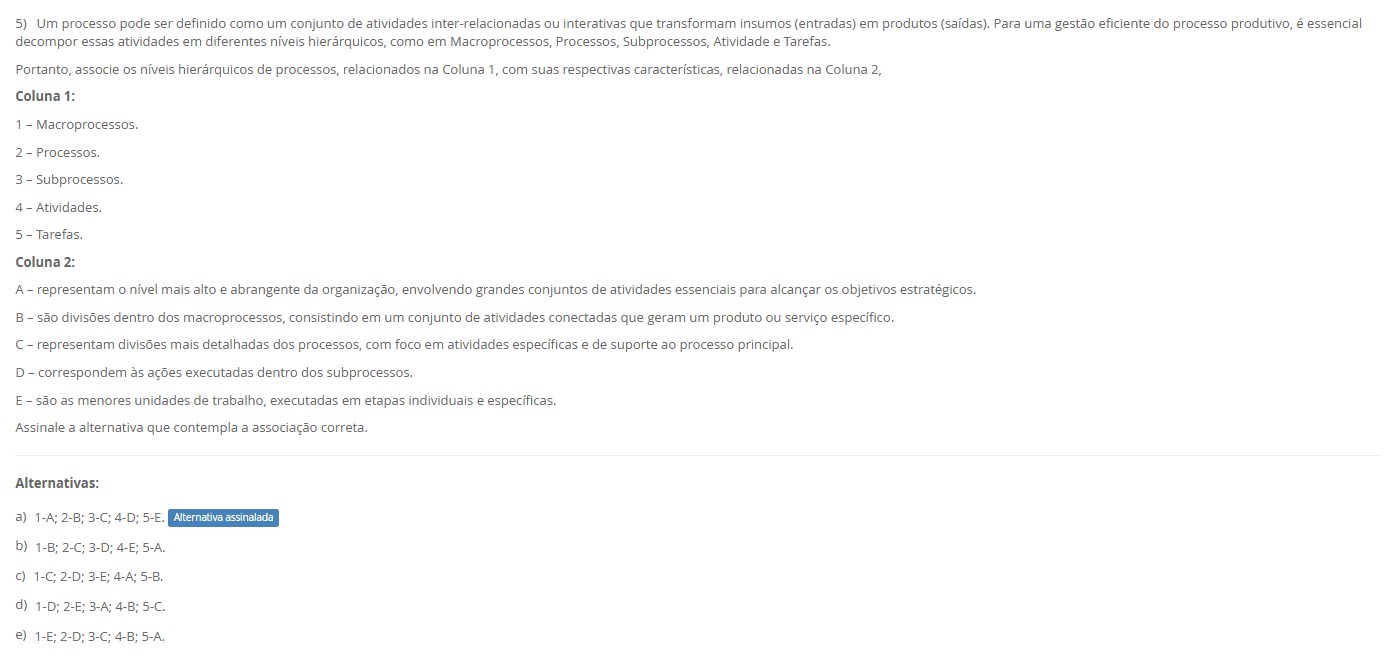 5) Um processo pode ser definido como um conjunto de atividades inter-relacionadas ou interativas que transformam insumos (entradas) em produtos (saídas). Para uma gestão eficiente do processo produtivo, é essencial decompor essas atividades em diferentes níveis hierárquicos, como em Macroprocessos, Processos, Subprocessos, Atividade e Tarefas.

Portanto, associe os níveis hierárquicos de processos, relacionados na Coluna 1, com suas respectivas características, relacionadas na Coluna 2,

Coluna 1:

1 – Macroprocessos.

2 – Processos.

3 – Subprocessos.

4 – Atividades.

5 – Tarefas.

Coluna 2:

A – representam o nível mais alto e abrangente da organização, envolvendo grandes conjuntos de atividades essenciais para alcançar os objetivos estratégicos.

B – são divisões dentro dos macroprocessos, consistindo em um conjunto de atividades conectadas que geram um produto ou serviço específico.

C – representam divisões mais detalhadas dos processos, com foco em atividades específicas e de suporte ao processo principal.

D – correspondem às ações executadas dentro dos subprocessos.

E – são as menores unidades de trabalho, executadas em etapas individuais e específicas.

Assinale a alternativa que contempla a associação correta.

Alternativas:

a) 1-A; 2-B; 3-C; 4-D; 5-E. Alternativa assinalada

b) 1-B; 2-C; 3-D; 4-E; 5-A.

c) 1-C; 2-D; 3-E; 4-A; 5-B.

d) 1-D; 2-E; 3-A; 4-B; 5-C.

e) 1-E; 2-D; 3-C; 4-B; 5-A.